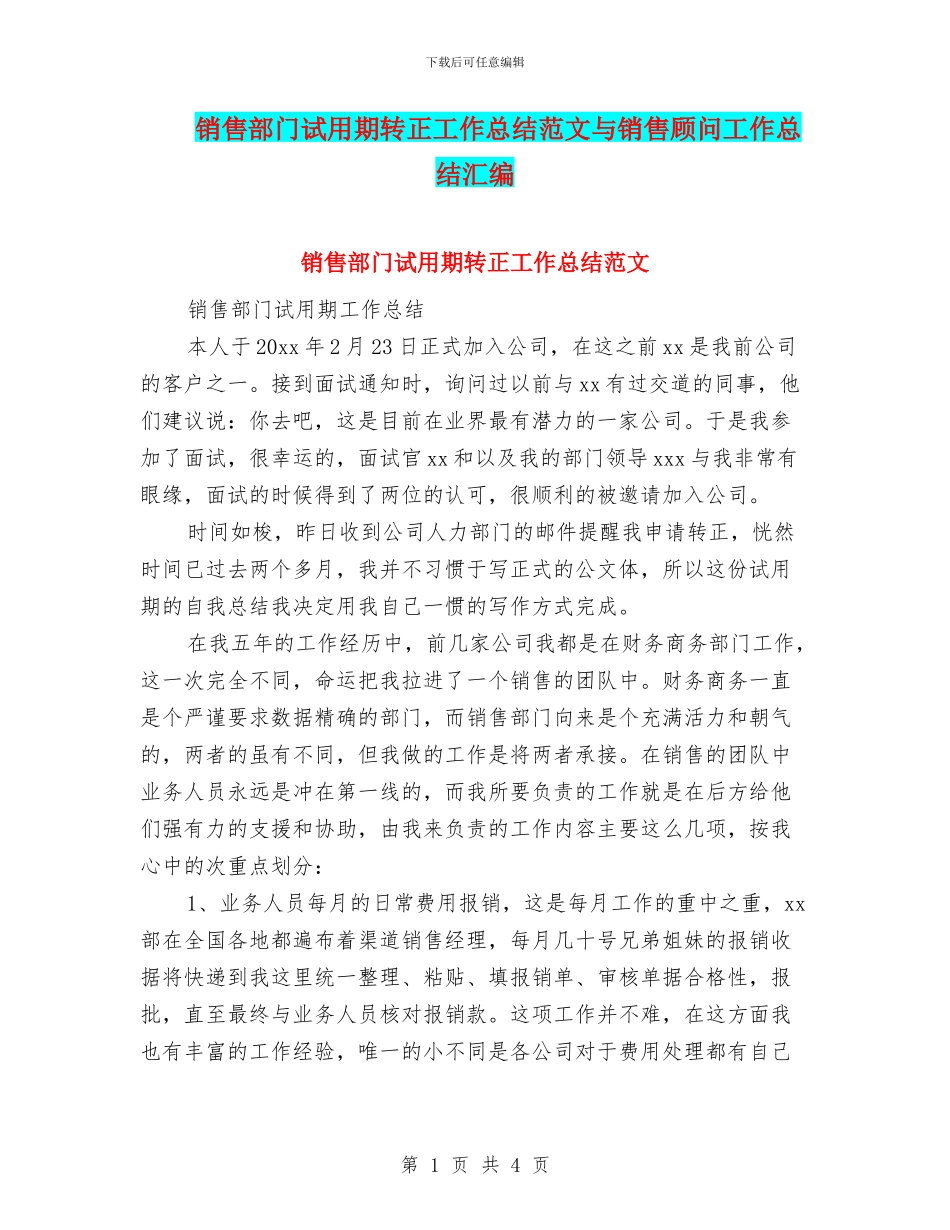 下载后可任意编辑

销售部门试用期转正工作总结范文与销售顾问工作总结汇编

销售部门试用期转正工作总结范文

销售部门试用期工作总结

本人于20xx年2月23日正式加入公司，在这之前xx是我前公司的客户之一。接到面试通知时，询问过以前与xx有过交道的同事，他们建议说：你去吧，这是目前在业界最有潜力的一家公司。于是我参加了面试，很幸运的，面试官xx和以及我的部门领导xxx与我非常有眼缘，面试的时候得到了两位的认可，很顺利的被邀请加入公司。

时间如梭，昨日收到公司人力部门的邮件提醒我申请转正，恍然时间已过去两个多月，我并不习惯于写正式的公文体，所以这份试用期的自我总结我决定用我自己一惯的写作方式完成。

在我五年的工作经历中，前几家公司我都是在财务商务部门工作，这一次完全不同，命运把我拉进了一个销售的团队中。财务商务一直是个严谨要求数据精确的部门，而销售部门向来是个充满活力和朝气的，两者的虽有不同，但我做的工作是将两者承接。在销售的团队中业务人员永远是冲在第一线的，而我所要负责的工作就是在后方给他们强有力的支援和协助，由我来负责的工作内容主要这么几项，按我心中的次重点划分：

1、业务人员每月的日常费用报销，这是每月工作的重中之重，xx部在全国各地都遍布着渠道销售经理，每月几十号兄弟姐妹的报销收据将快递到我这里统一整理、粘贴、填报销单、审核单据合格性，报批，直至最终与业务人员核对报销款。这项工作并不难，在这方面我也有丰富的工作经验，唯一的小不同是各公司对于费用处理都有自己

第 1 页 共 4 页